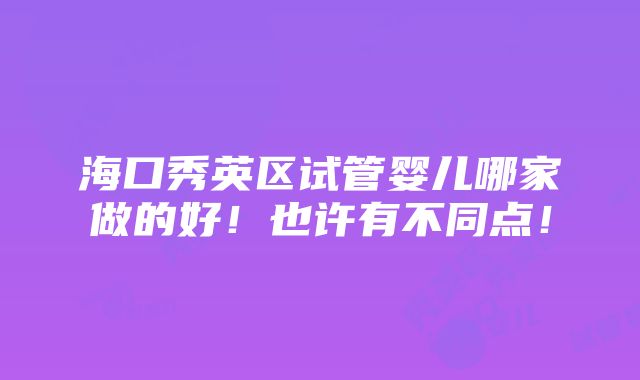 海口秀英区试管婴儿哪家做的好！也许有不同点！